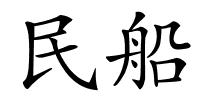 民船